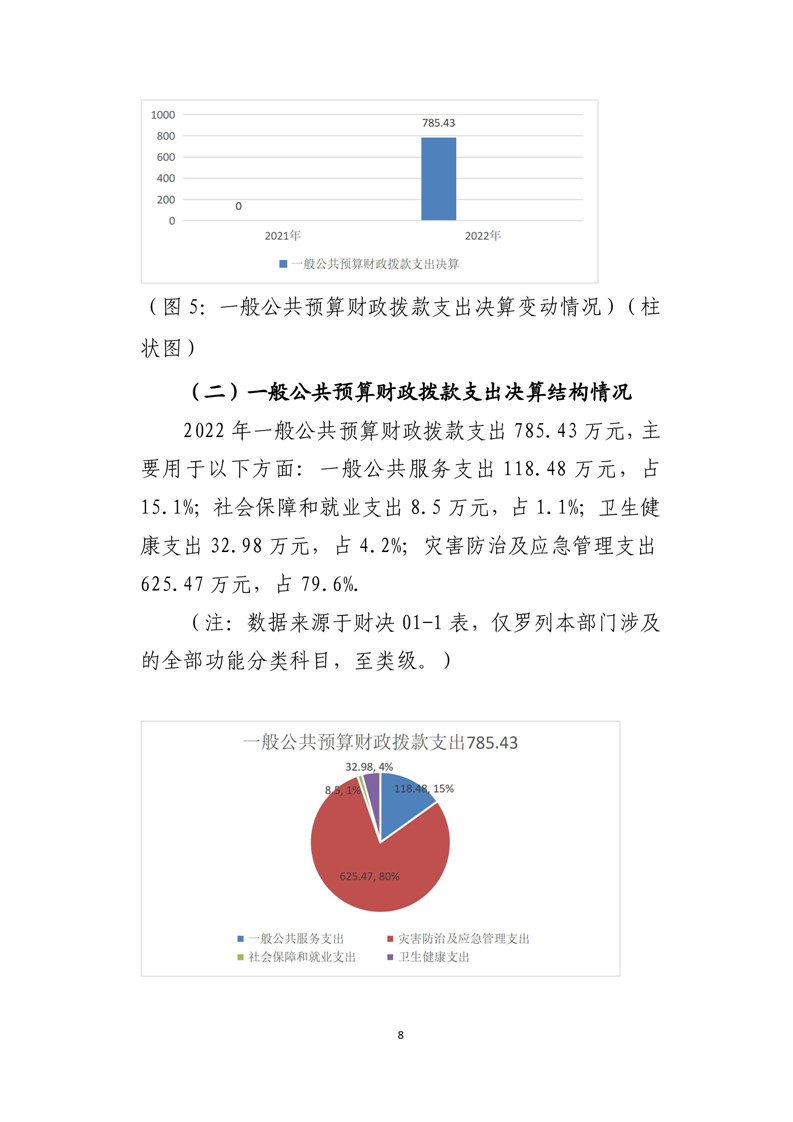 1000
800
600
400
200
0

0

785.43

2021年

2022年

一般公共预算财政拨款支出决算

（图 5：一般公共预算财政拨款支出决算变动情况）（柱状图）

（二）一般公共预算财政拨款支出决算结构情况

2022 年一般公共预算财政拨款支出 785.43 万元，主要用于以下方面：一般公共服务支出 118.48 万元，占 15.1%；社会保障和就业支出 8.5 万元，占 1.1%；卫生健康支出 32.98 万元，占 4.2%；灾害防治及应急管理支出 625.47 万元，占 79.6%.

（注：数据来源于财决 01-1 表，仅罗列本部门涉及的全部功能分类科目，至类级。）

一般公共预算财政拨款支出785.43

32.98, 4%

8.5, 1%

118.48, 15%

625.47, 80%

一般公共服务支出
灾害防治及应急管理支出
社会保障和就业支出
卫生健康支出

8